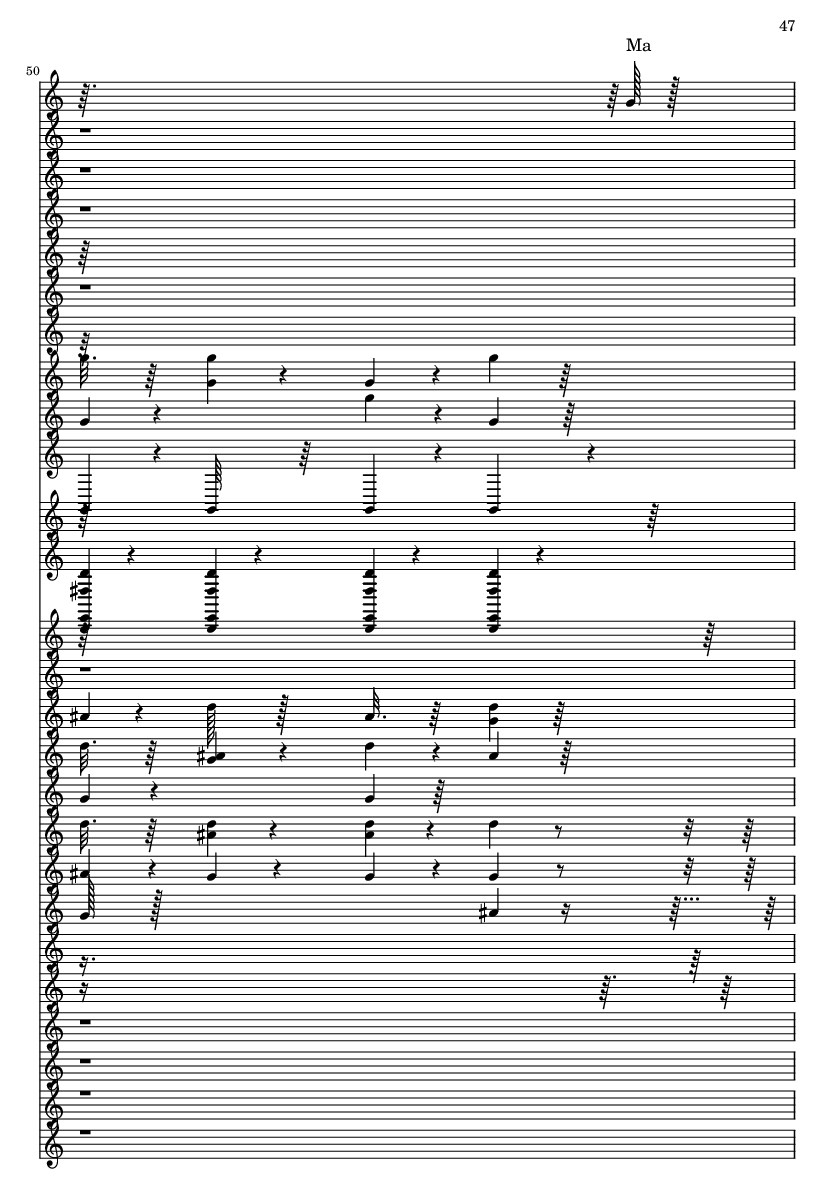 47

Ma

50